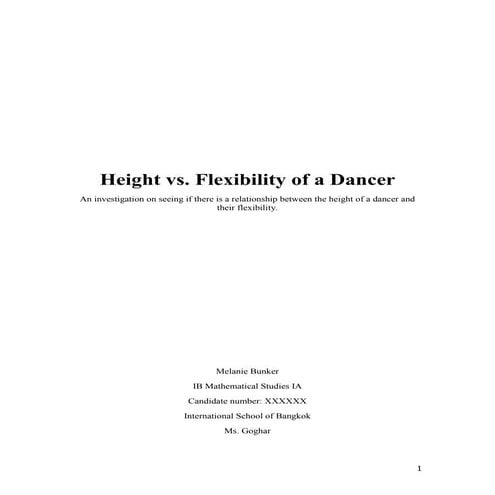 Height vs. Flexibility of a Dancer

An investigation on seeing if there is a relationship between the height of a dancer and their flexibility.

Melanie Bunker

IB Mathematical Studies IA

Candidate number: XXXXXX

International School of Bangkok

Ms. Goghar

1